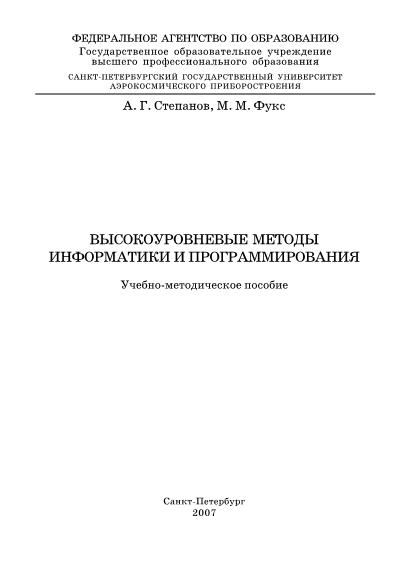 ФЕДЕРАЛЬНОЕ АГЕНТСТВО ПО ОБРАЗОВАНИЮ
Государственное образовательное учреждение
высшего профессионального образования
САНКТ-ПЕТЕРБУРГСКИЙ ГОСУДАРСТВЕННЫЙ УНИВЕРСИТЕТ
АЭРОКОСМИЧЕСКОГО ПРИБОРОСТРОЕНИЯ

А. Г. Степанов, М. М. Фукс

ВЫСОКОУРОВНЕВЫЕ МЕТОДЫ
ИНФОРМАТИКИ И ПРОГРАММИРОВАНИЯ

Учебно-методическое пособие

Санкт-Петербург
2007